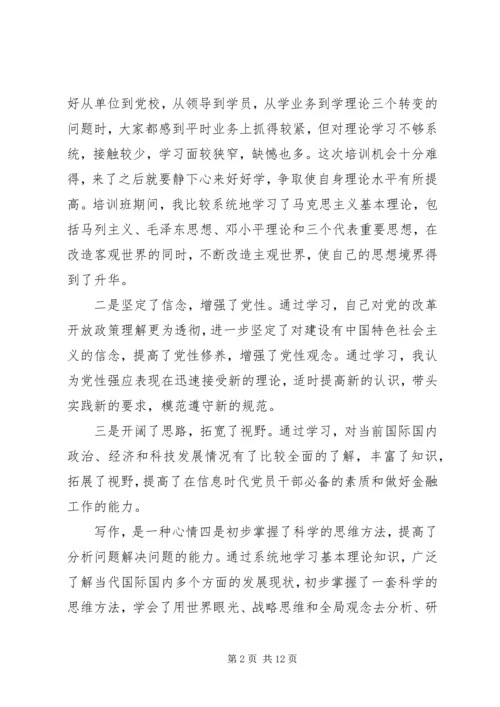 好从单位到党校，从领导到学员，从学业务到学理论三个转变的问题时，大家都感到平时业务上抓得较紧，但对理论学习不够系统，接触较少，学习面较狭窄，缺憾也多。这次培训机会十分难得，来了之后就要静下心来好好学，争取使自身理论水平有所提高。培训班期间，我比较系统地学习了马克思主义基本理论，包括马列主义、毛泽东思想、邓小平理论和三个代表重要思想，在改造客观世界的同时，不断改造主观世界，使自己的思想境界得到了升华。

二是坚定了信念，增强了党性。通过学习，自己对党的改革开放政策理解更为透彻，进一步坚定了对建设有中国特色社会主义的信念，提高了党性修养，增强了党性观念。通过学习，我认为党性强应表现在迅速接受新的理论，适时提高新的认识，带头实践新的要求，模范遵守新的规范。

三是开阔了思路，拓宽了视野。通过学习，对当前国际国内政治、经济和科技发展情况有了比较全面的了解，丰富了知识，拓展了视野，提高了在信息时代党员干部必备的素质和做好金融工作的能力。

写作，是一种心情四是初步掌握了科学的思维方法，提高了分析问题解决问题的能力。通过系统地学习基本理论知识，广泛了解当代国际国内多个方面的发展现状，初步掌握了一套科学的思维方法，学会了用世界眼光、战略思维和全局观念去分析、研

第 2 页 共 12 页